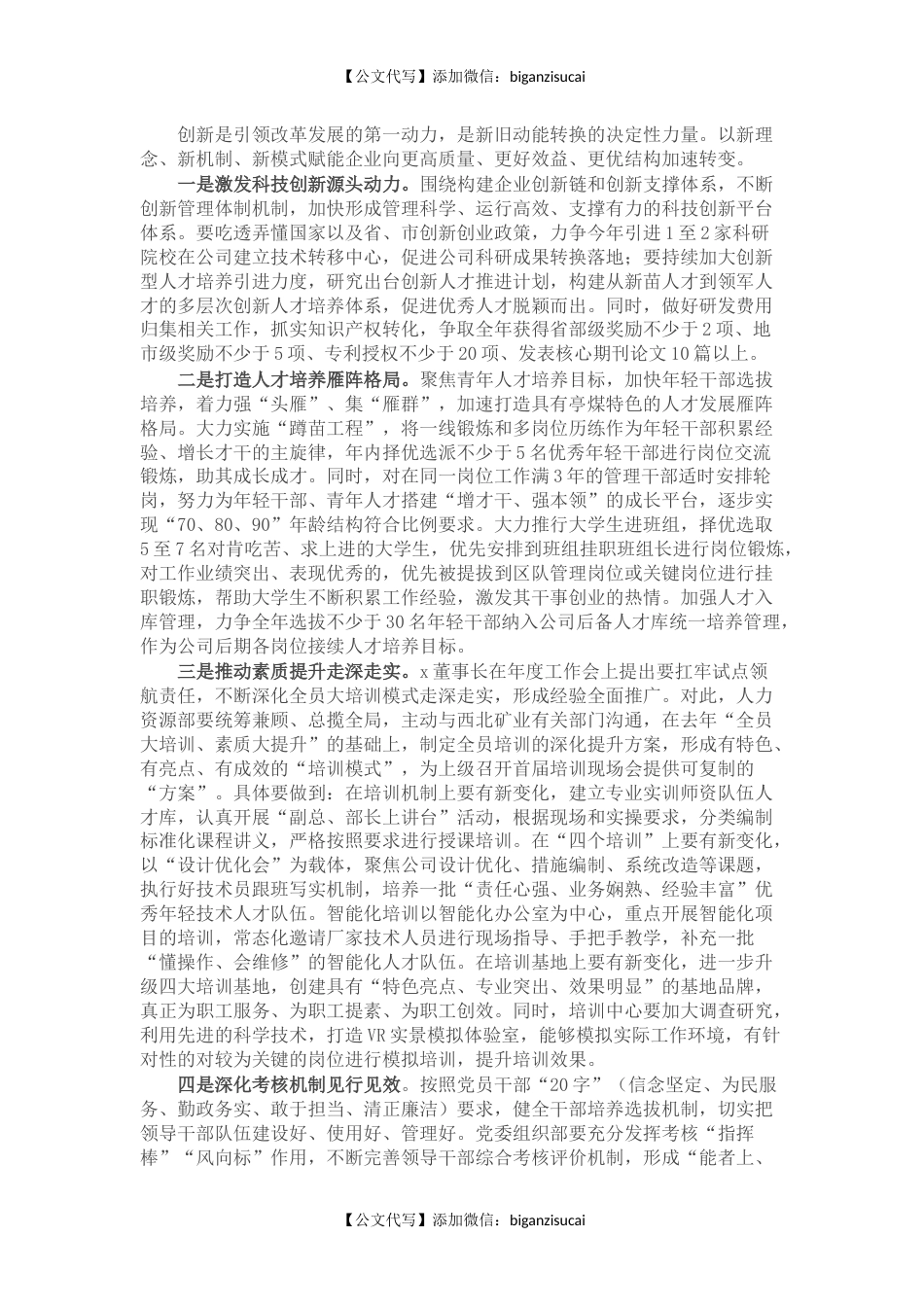 【公文代写】添加微信：biganzisucai

创新是引领改革发展的第一动力，是新旧动能转换的决定性力量。以新理念、新机制、新模式赋能企业向更高质量、更好效益、更优结构加速转变。

一是激发科技创新源头动力。围绕构建企业创新链和创新支撑体系，不断创新管理体制机制，加快形成管理科学、运行高效、支撑有力的科技创新平台体系。要吃透弄懂国家以及省、市创新创业政策，力争今年引进1至2家科研院校在公司建立技术转移中心，促进公司科研成果转换落地；要持续加大创新型人才培养引进力度，研究出台创新人才推进计划，构建从新苗人才到领军人才的多层次创新人才培养体系，促进优秀人才脱颖而出。同时，做好研发费用归集相关工作，抓实知识产权转化，争取全年获得省部级奖励不少于2项、地市级奖励不少于5项、专利授权不少于20项、发表核心期刊论文10篇以上。

二是打造人才培养雁阵格局。聚焦青年人才培养目标，加快年轻干部选拔培养，着力强“头雁”、集“雁群”，加速打造具有亭煤特色的人才发展雁阵格局。大力实施“蹲苗工程”，将一线锻炼和多岗位历练作为年轻干部积累经验、增长才干的主旋律，年内择优选派不少于5名优秀年轻干部进行岗位交流锻炼，助其成长成才。同时，对在同一岗位工作满3年的管理干部适时安排轮岗，努力为年轻干部、青年人才搭建“增才干、强本领”的成长平台，逐步实现“70、80、90”年龄结构符合比例要求。大力推行大学生进班组，择优选取5至7名对肯吃苦、求上进的大学生，优先安排到班组挂职班组长进行岗位锻炼，对工作业绩突出、表现优秀的，优先被提拔到区队管理岗位或关键岗位进行挂职锻炼，帮助大学生不断积累工作经验，激发其干事创业的热情。加强人才入库管理，力争全年选拔不少于30名年轻干部纳入公司后备人才库统一培养管理，作为公司后期各岗位接续人才培养目标。

三是推动素质提升走深走实。x董事长在年度工作会上提出要扛牢试点领航责任，不断深化全员大培训模式走深走实，形成经验全面推广。对此，人力资源部要统筹兼顾、总揽全局，主动与西北矿业有关部门沟通，在去年“全员大培训、素质大提升”的基础上，制定全员培训的深化提升方案，形成有特色、有亮点、有成效的“培训模式”，为上级召开首届培训现场会提供可复制的“方案”。具体要做到：在培训机制上要有新变化，建立专业实训师资队伍人才库，认真开展“副总、部长上讲台”活动，根据现场和实操要求，分类编制标准化课程讲义，严格按照要求进行授课培训。在“四个培训”上要有新变化，以“设计优化会”为载体，聚焦公司设计优化、措施编制、系统改造等课题，执行好技术员跟班写实机制，培养一批“责任心强、业务娴熟、经验丰富”优秀年轻技术人才队伍。智能化培训以智能化办公室为中心，重点开展智能化项目的培训，常态化邀请厂家技术人员进行现场指导、手把手教学，补充一批“懂操作、会维修”的智能化人才队伍。在培训基地上要有新变化，进一步升级四大培训基地，创建具有“特色亮点、专业突出、效果明显”的基地品牌，真正为职工服务、为职工提素、为职工创效。同时，培训中心要加大调查研究，利用先进的科学技术，打造VR实景模拟体验室，能够模拟实际工作环境，有针对性的对较为关键的岗位进行模拟培训，提升培训效果。

四是深化考核机制见行见效。按照党员干部“20字”（信念坚定、为民服务、勤政务实、敢于担当、清正廉洁）要求，健全干部培养选拔机制，切实把领导干部队伍建设好、使用好、管理好。党委组织部要充分发挥考核“指挥棒”“风向标”作用，不断完善领导干部综合考核评价机制，形成“能者上、

【公文代写】添加微信：biganzisucai